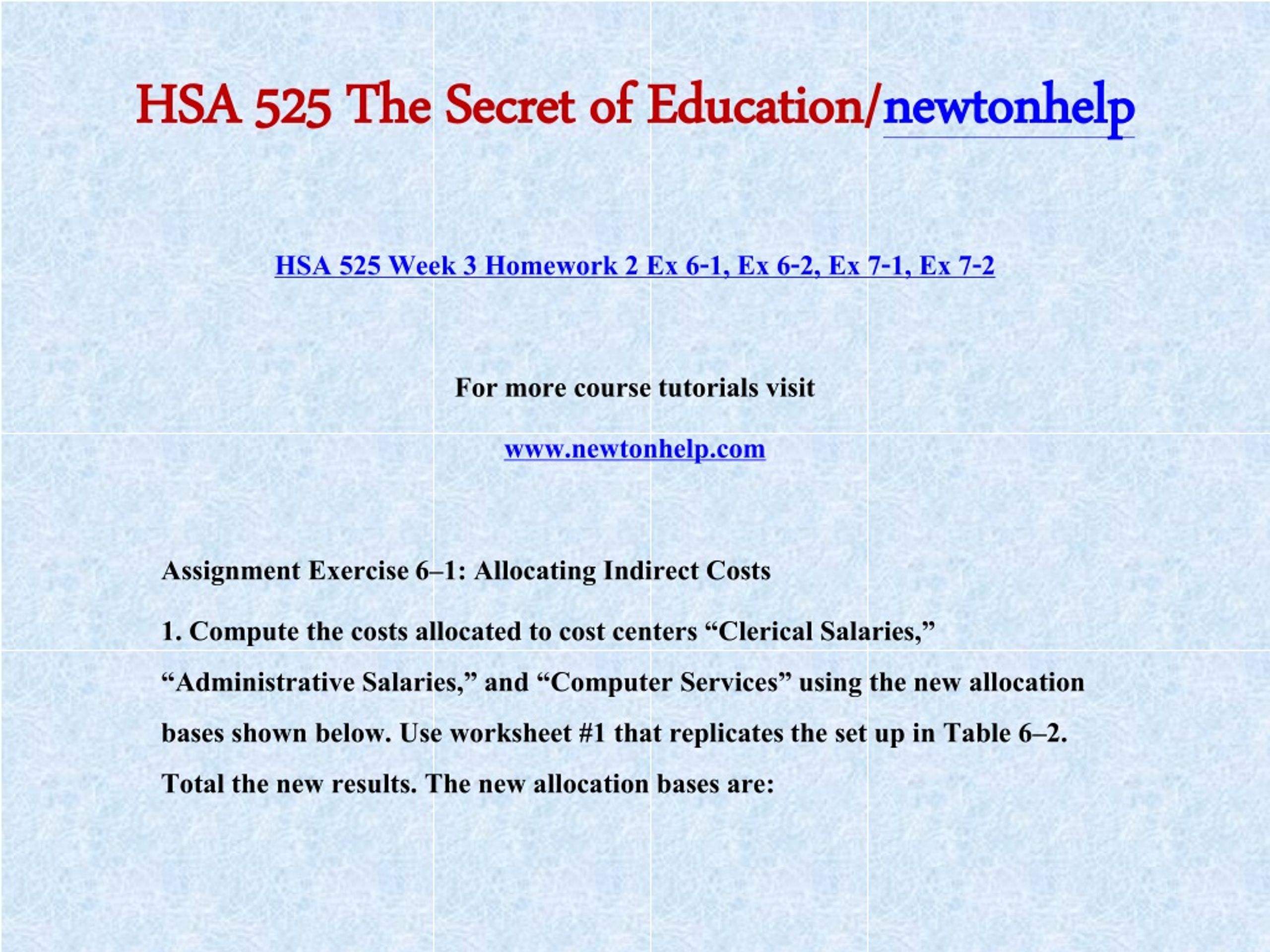 HSA 525 The Secret of Education/newtonhelp

HSA 525 Week 3 Homework 2 Ex 6-1, Ex 6-2, Ex 7-1, Ex 7-2

For more course tutorials visit

www.newtonhelp.com

Assignment Exercise 6–1: Allocating Indirect Costs

1. Compute the costs allocated to cost centers “Clerical Salaries,” “Administrative Salaries,” and “Computer Services” using the new allocation bases shown below. Use worksheet #1 that replicates the set up in Table 6–2. Total the new results. The new allocation bases are: